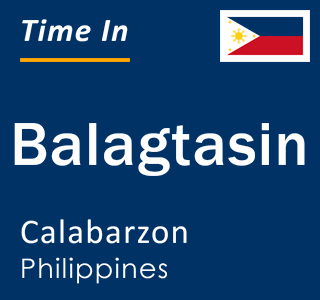 Time In

Balagtasin

Calabarzon
Philippines